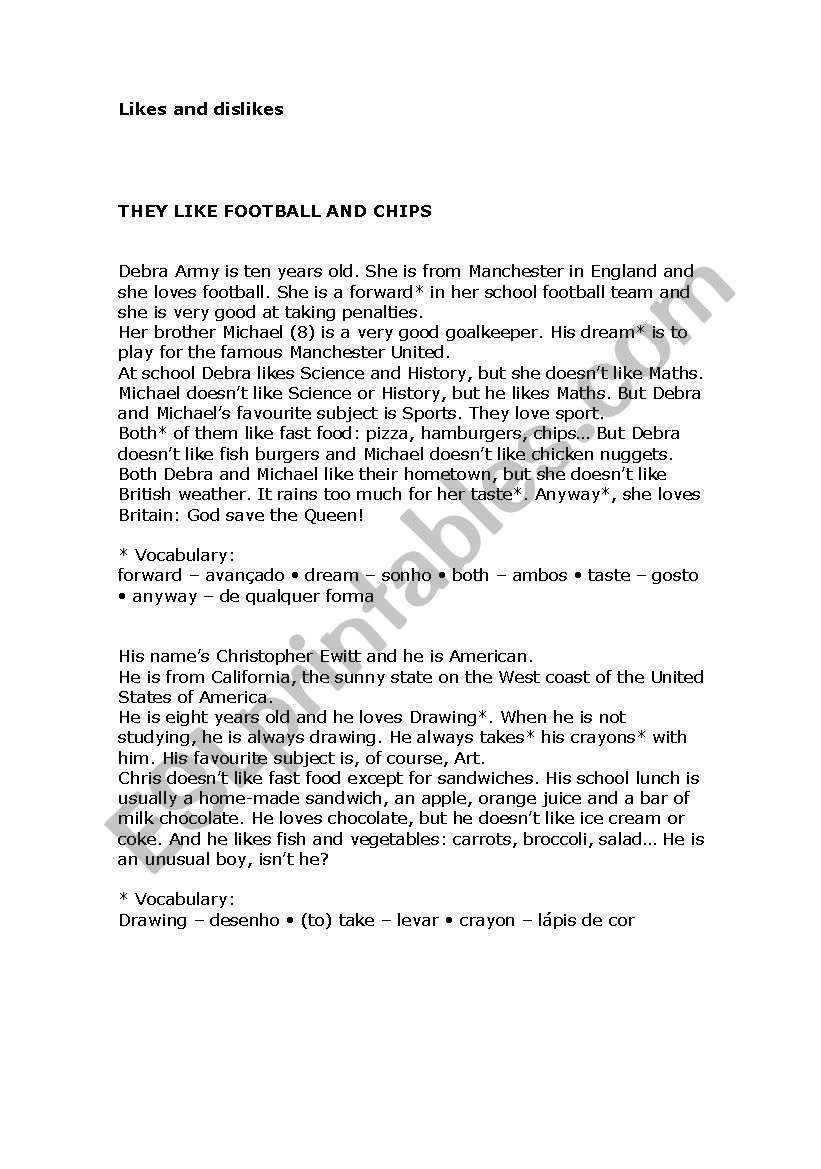 Likes and dislikes

THEY LIKE FOOTBALL AND CHIPS

Debra Army is ten years old. She is from Manchester in England and she loves football. She is a forward* in her school football team and she is very good at taking penalties.
Her brother Michael (8) is a very good goalkeeper. His dream* is to play for the famous Manchester United.
At school Debra likes Science and History, but she doesn't like Maths. Michael doesn't like Science or History, but he likes Maths. But Debra and Michael's favourite subject is Sports. They love sport.
Both* of them like fast food: pizza, hamburgers, chips… But Debra doesn't like fish burgers and Michael doesn't like chicken nuggets.
Both Debra and Michael like their hometown, but she doesn't like British weather. It rains too much for her taste*. Anyway*, she loves Britain: God save the Queen!

* Vocabulary:
forward – avançado • dream – sonho • both – ambos • taste – gosto • anyway – de qualquer forma

His name's Christopher Ewitt and he is American.
He is from California, the sunny state on the West coast of the United States of America.
He is eight years old and he loves Drawing*. When he is not studying, he is always drawing. He always takes* his crayons* with him. His favourite subject is, of course, Art.
Chris doesn't like fast food except for sandwiches. His school lunch is usually a home-made sandwich, an apple, orange juice and a bar of milk chocolate. He loves chocolate, but he doesn't like ice cream or coke. And he likes fish and vegetables: carrots, broccoli, salad… He is an unusual boy, isn't he?

* Vocabulary:
Drawing – desenho • (to) take – levar • crayon – lápis de cor

ESLprintables.com